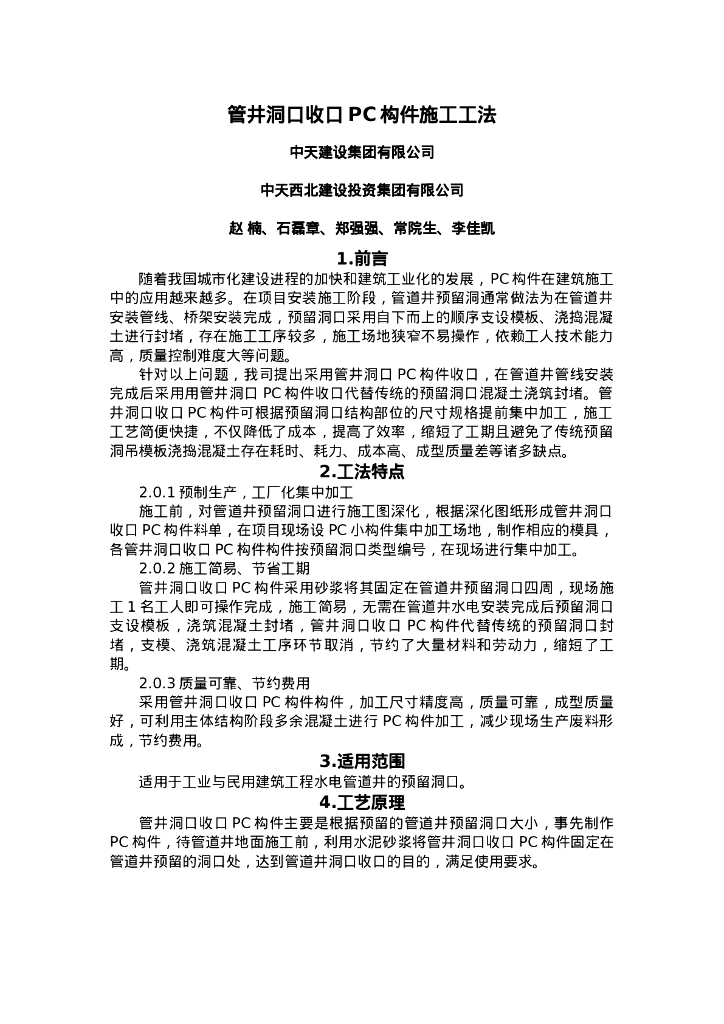 管井洞口收口 PC 构件施工工法

中天建设集团有限公司

中天西北建设投资集团有限公司

赵 楠、石磊章、郑强强、常院生、李佳凯

1.前言

随着我国城市化建设进程的加快和建筑工业化的发展，PC 构件在建筑施工中的应用越来越多。在项目安装施工阶段，管道井预留洞通常做法为在管道井安装管线、桥架安装完成，预留洞口采用自下而上的顺序支设模板、浇捣混凝土进行封堵，存在施工工序较多，施工场地狭窄不易操作，依赖工人技术能力高，质量控制难度大等问题。

针对以上问题，我司提出采用管井洞口 PC 构件收口，在管道井管线安装完成后采用用管井洞口 PC 构件收口代替传统的预留洞口混凝土浇筑封堵。管井洞口收口 PC 构件可根据预留洞口结构部位的尺寸规格提前集中加工，施工工艺简便快捷，不仅降低了成本，提高了效率，缩短了工期且避免了传统预留洞吊模板浇捣混凝土存在耗时、耗力、成本高、成型质量差等诸多缺点。

2.工法特点

2.0.1 预制生产，工厂化集中加工

施工前，对管道井预留洞口进行施工图深化，根据深化图纸形成管井洞口收口 PC 构件料单，在项目现场设 PC 小构件集中加工场地，制作相应的模具，各管井洞口收口 PC 构件构件按预留洞口类型编号，在现场进行集中加工。

2.0.2 施工简易、节省工期

管井洞口收口 PC 构件采用砂浆将其固定在管道井预留洞口四周，现场施工 1 名工人即可操作完成，施工简易，无需在管道井水电安装完成后预留洞口支设模板，浇筑混凝土封堵，管井洞口收口 PC 构件代替传统的预留洞口封堵，支模、浇筑混凝土工序环节取消，节约了大量材料和劳动力，缩短了工期。

2.0.3 质量可靠、节约费用

采用管井洞口收口 PC 构件构件，加工尺寸精度高，质量可靠，成型质量好，可利用主体结构阶段多余混凝土进行 PC 构件加工，减少现场生产废料形成，节约费用。

3.适用范围

适用于工业与民用建筑工程水电管道井的预留洞口。

4.工艺原理

管井洞口收口 PC 构件主要是根据预留的管道井预留洞口大小，事先制作 PC 构件，待管道井地面施工前，利用水泥砂浆将管井洞口收口 PC 构件固定在管道井预留的洞口处，达到管道井洞口收口的目的，满足使用要求。